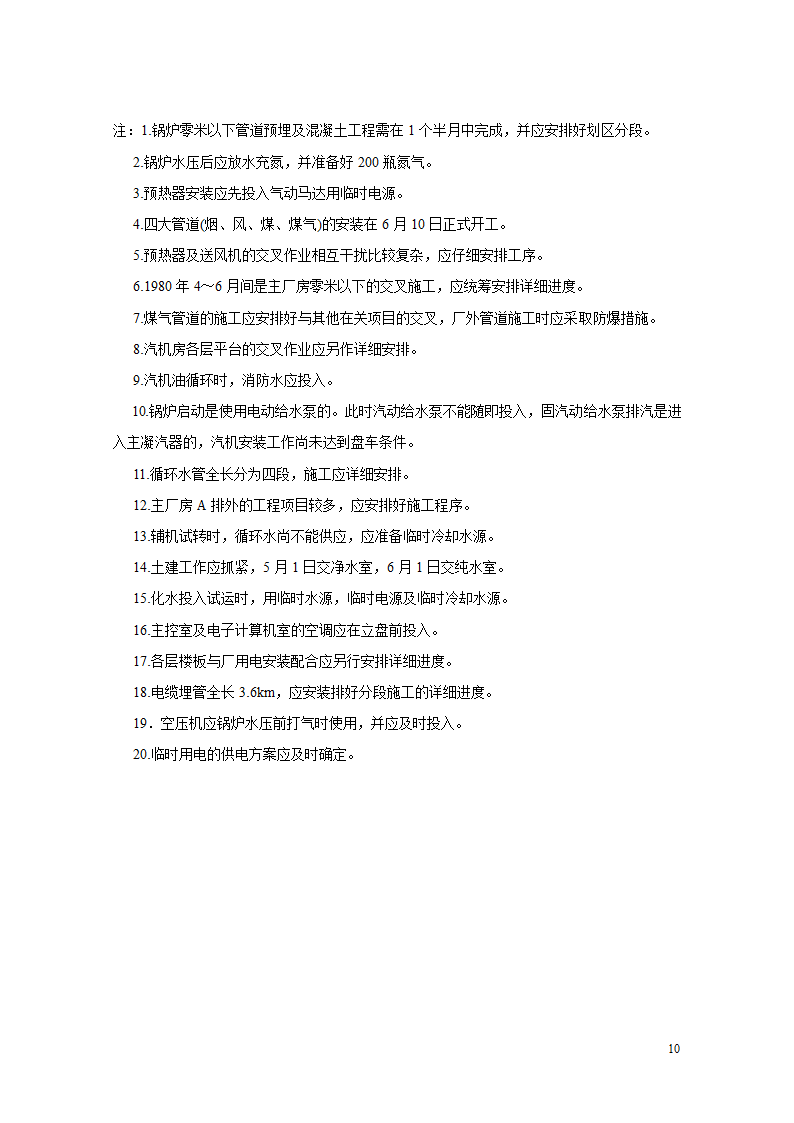 注：1.锅炉零米以下管道预埋及混凝土工程需在 1 个半月中完成，并应安排好划区分段。

2.锅炉水压后应放水充氮，并准备好 200 瓶氮气。

3.预热器安装应先投入气动马达用临时电源。

4.四大管道(烟、风、煤、煤气)的安装在 6 月 10 日正式开工。

5.预热器及送风机的交叉作业相互干扰比较复杂，应仔细安排工序。

6.1980 年 4～6 月间是主厂房零米以下的交叉施工，应统筹安排详细进度。

7.煤气管道的施工应安排好与其他在关项目的交叉，厂外管道施工时应采取防爆措施。

8.汽机房各层平台的交叉作业应另作详细安排。

9.汽机油循环时，消防水应投入。

10.锅炉启动是使用电动给水泵的。此时汽动给水泵不能随即投入，固汽动给水泵排汽是进入主凝汽器的，汽机安装工作尚未达到盘车条件。

11.循环水管全长分为四段，施工应详细安排。

12.主厂房 A 排外的工程项目较多，应安排好施工程序。

13.辅机试转时，循环水尚不能供应，应准备临时冷却水源。

14.土建工作应抓紧，5 月 1 日交净水室，6 月 1 日交纯水室。

15.化水投入试运时，用临时水源，临时电源及临时冷却水源。

16.主控室及电子计算机室的空调应在立盘前投入。

17.各层楼板与厂用电安装配合应另行安排详细进度。

18.电缆埋管全长 3.6km，应安装排好分段施工的详细进度。

19．空压机应锅炉水压前打气时使用，并应及时投入。

20.临时用电的供电方案应及时确定。

10